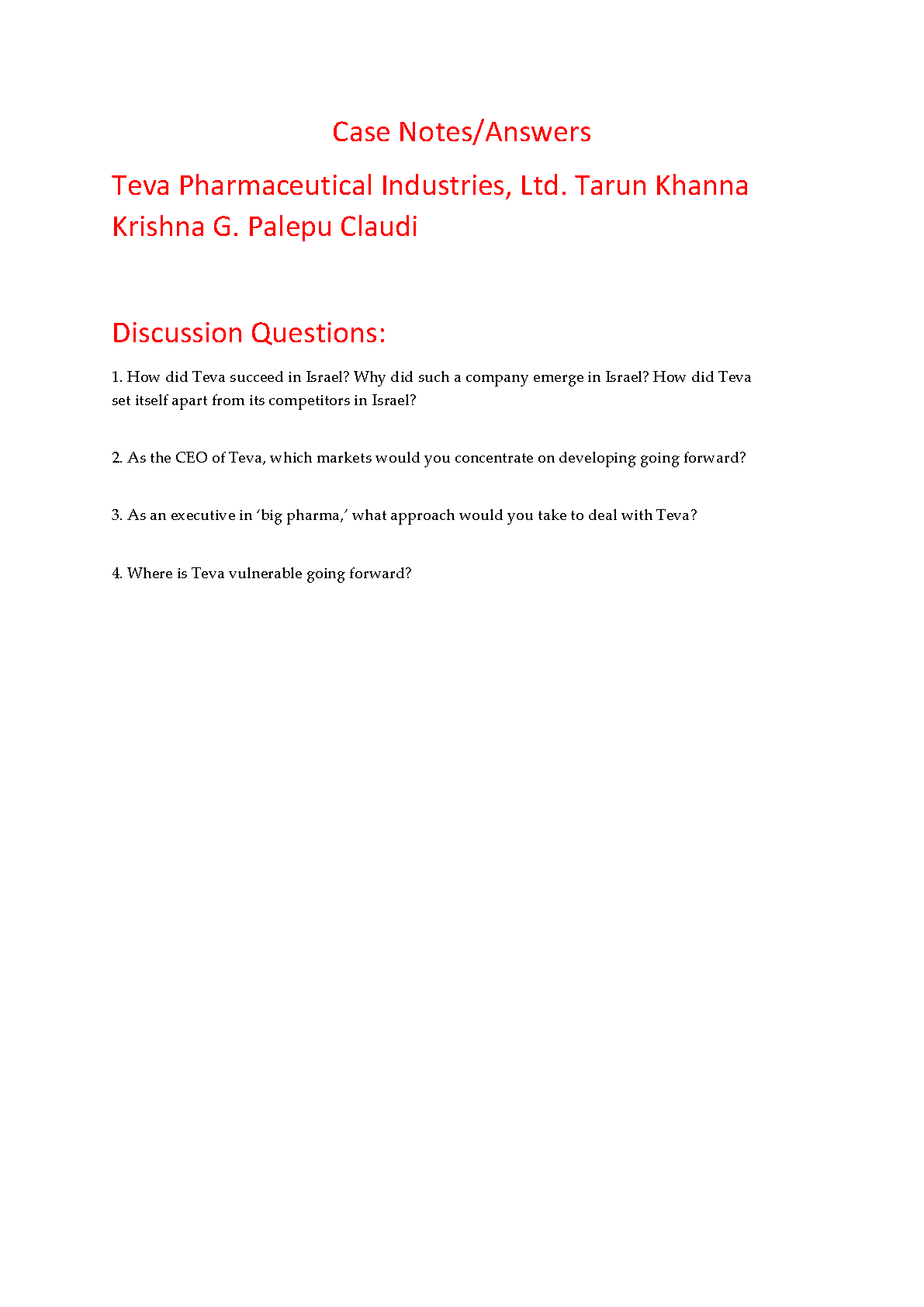 Case Notes/Answers

Teva Pharmaceutical Industries, Ltd. Tarun Khanna Krishna G. Palepu Claudi

Discussion Questions:

1. How did Teva succeed in Israel? Why did such a company emerge in Israel? How did Teva set itself apart from its competitors in Israel?

2. As the CEO of Teva, which markets would you concentrate on developing going forward?

3. As an executive in 'big pharma,' what approach would you take to deal with Teva?

4. Where is Teva vulnerable going forward?